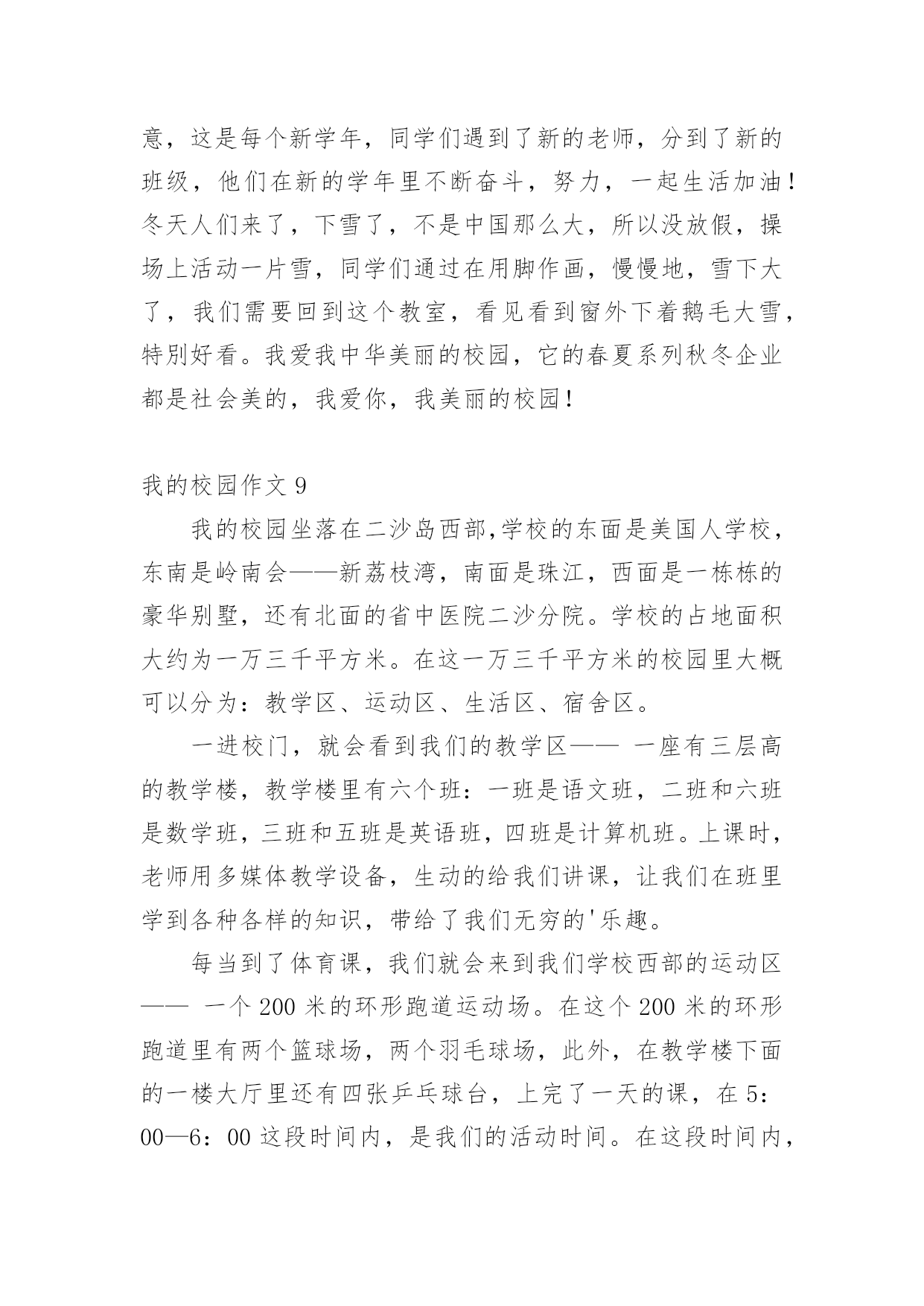 意，这是每个新学年，同学们遇到了新的老师，分到了新的班级，他们在新的学年里不断奋斗，努力，一起生活加油！冬天人们来了，下雪了，不是中国那么大，所以没放假，操场上活动一片雪，同学们通过在用脚作画，慢慢地，雪下大了，我们需要回到这个教室，看见看到窗外下着鹅毛大雪，特别好看。我爱我中华美丽的校园，它的春夏系列秋冬企业都是社会美的，我爱你，我美丽的校园！

我的校园作文 9

我的校园坐落在二沙岛西部,学校的东面是美国人学校，东南是岭南会——新荔枝湾，南面是珠江，西面是一栋栋的豪华别墅，还有北面的省中医院二沙分院。学校的占地面积大约为一万三千平方米。在这一万三千平方米的校园里大概可以分为：教学区、运动区、生活区、宿舍区。

一进校门，就会看到我们的教学区—— 一座有三层高的教学楼，教学楼里有六个班：一班是语文班，二班和六班是数学班，三班和五班是英语班，四班是计算机班。上课时，老师用多媒体教学设备，生动的给我们讲课，让我们在班里学到各种各样的知识，带给了我们无穷的'乐趣。

每当到了体育课，我们就会来到我们学校西部的运动区—— 一个 200 米的环形跑道运动场。在这个 200 米的环形跑道里有两个篮球场，两个羽毛球场，此外，在教学楼下面的一楼大厅里还有四张乒乓球台，上完了一天的课，在 5：00—6：00 这段时间内，是我们的活动时间。在这段时间内，